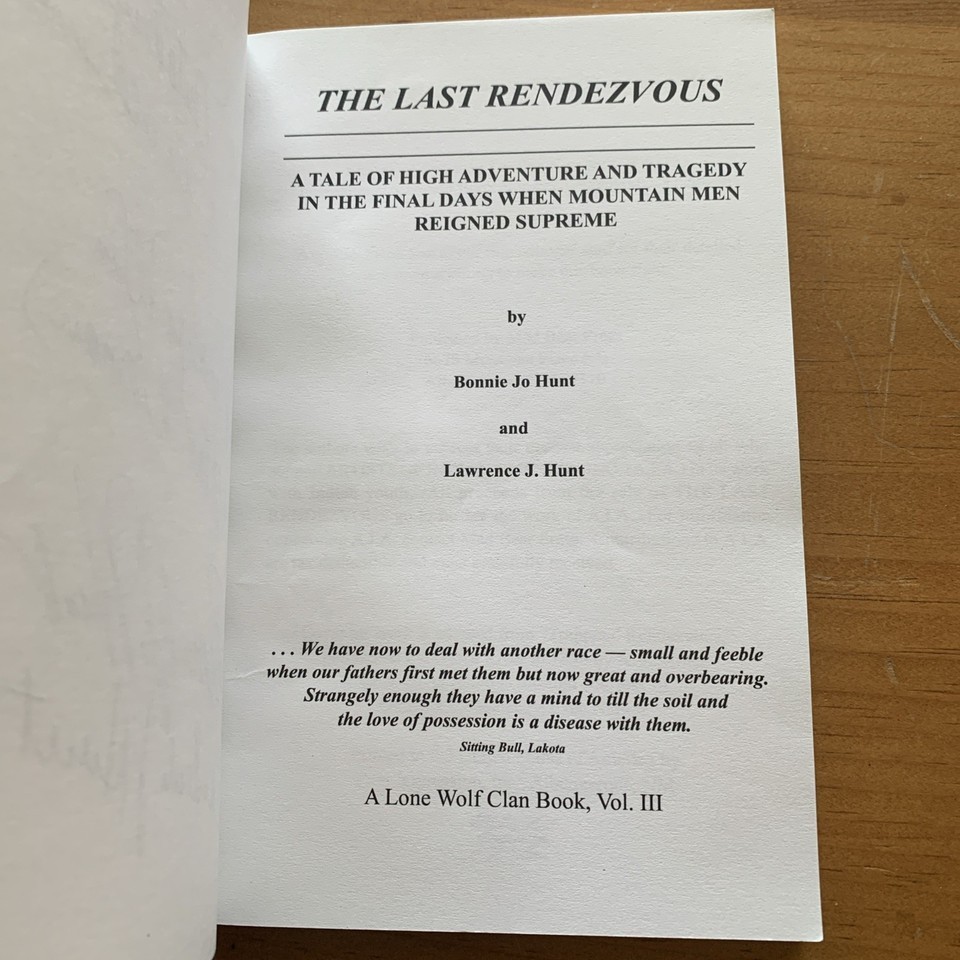 THE LAST RENDEZVOUS

A TALE OF HIGH ADVENTURE AND TRAGEDY IN THE FINAL DAYS WHEN MOUNTAIN MEN REIGNED SUPREME

by

Bonnie Jo Hunt

and

Lawrence J. Hunt

. . . We have now to deal with another race — small and feeble when our fathers first met them but now great and overbearing. Strangely enough they have a mind to till the soil and the love of possession is a disease with them.

Sitting Bull, Lakota

A Lone Wolf Clan Book, Vol. III